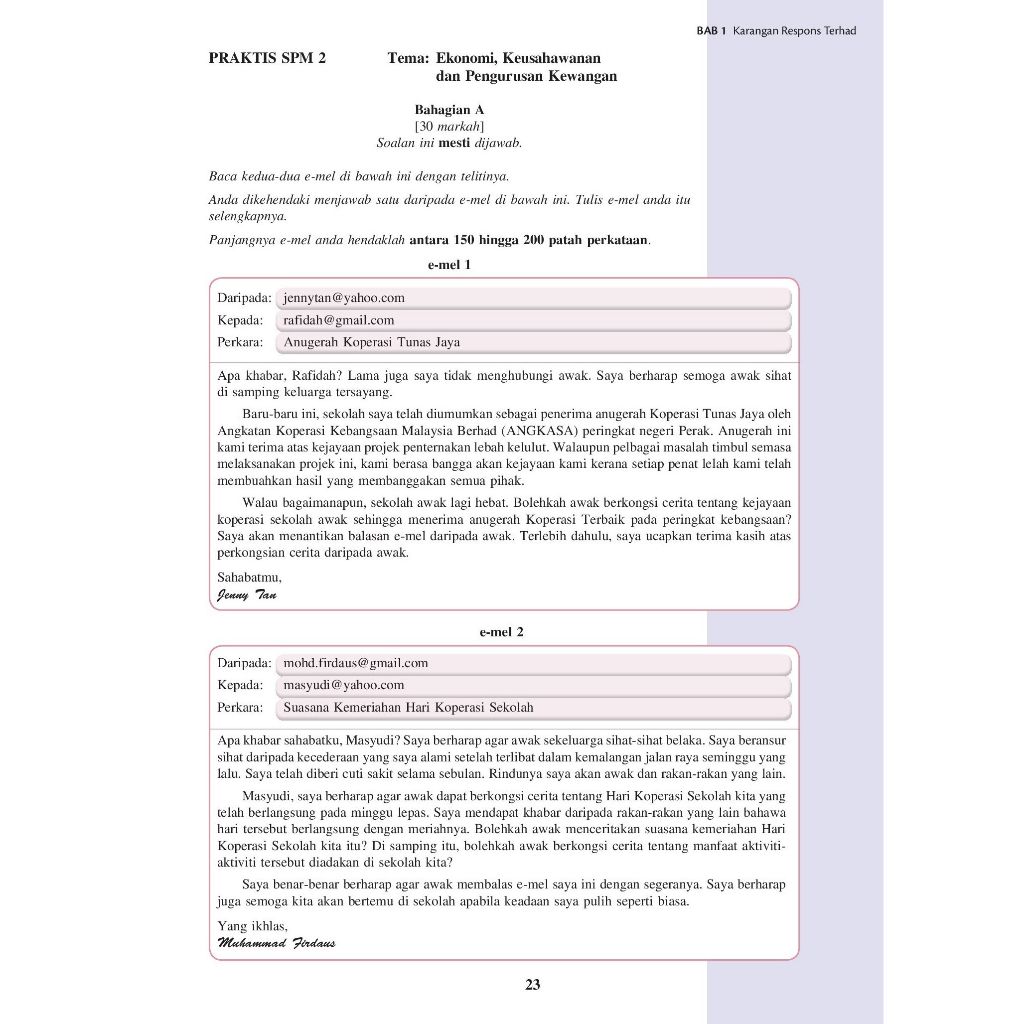 BAB 1 Karangan Respons Terhad

PRAKTIS SPM 2

Tema: Ekonomi, Keusahawanan dan Pengurusan Kewangan

Bahagian A
[30 markah]
Soalan ini mesti dijawab.

Baca kedua-dua e-mel di bawah ini dengan telitinya.

Anda dikehendaki menjawab satu daripada e-mel di bawah ini. Tulis e-mel anda itu selengkapnya.

Panjangnya e-mel anda hendaklah antara 150 hingga 200 patah perkataan.

e-mel 1

Daripada: jennytan@yahoo.com
Kepada: rafidah@gmail.com
Perkara: Anugerah Koperasi Tunas Jaya

Apa khabar, Rafidah? Lama juga saya tidak menghubungi awak. Saya berharap semoga awak sihat di samping keluarga tersayang.

Baru-baru ini, sekolah saya telah diumumkan sebagai penerima anugerah Koperasi Tunas Jaya oleh Angkatan Koperasi Kebangsaan Malaysia Berhad (ANGKASA) peringkat negeri Perak. Anugerah ini kami terima atas kejayaan projek penternakan lebah kelulut. Walaupun pelbagai masalah timbul semasa melaksanakan projek ini, kami berasa bangga akan kejayaan kami kerana setiap penat lelah kami telah membuahkan hasil yang membanggakan semua pihak.

Walau bagaimanapun, sekolah awak lagi hebat. Bolehkah awak berkongsi cerita tentang kejayaan koperasi sekolah awak sehingga menerima anugerah Koperasi Terbaik pada peringkat kebangsaan? Saya akan menantikan balasan e-mel daripada awak. Terlebih dahulu, saya ucapkan terima kasih atas perkongsian cerita daripada awak.

Sahabatmu,
Jenny Tan

e-mel 2

Daripada: mohd.firdaus@gmail.com
Kepada: masyudi@yahoo.com
Perkara: Suasana Kemeriahan Hari Koperasi Sekolah

Apa khabar sahabatku, Masyudi? Saya berharap agar awak sekeluarga sihat-sihat belaka. Saya beransur sihat daripada kecederaan yang saya alami setelah terlibat dalam kemalangan jalan raya seminggu yang lalu. Saya telah diberi cuti sakit selama sebulan. Rindunya saya akan awak dan rakan-rakan yang lain.

Masyudi, saya berharap agar awak dapat berkongsi cerita tentang Hari Koperasi Sekolah kita yang telah berlangsung pada minggu lepas. Saya mendapat khabar daripada rakan-rakan yang lain bahawa hari tersebut berlangsung dengan meriahnya. Bolehkah awak menceritakan suasana kemeriahan Hari Koperasi Sekolah kita itu? Di samping itu, bolehkah awak berkongsi cerita tentang manfaat aktiviti-aktiviti tersebut diadakan di sekolah kita?

Saya benar-benar berharap agar awak membalas e-mel saya ini dengan segeranya. Saya berharap juga semoga kita akan bertemu di sekolah apabila keadaan saya pulih seperti biasa.

Yang ikhlas,
Muhammad Firdaus

23